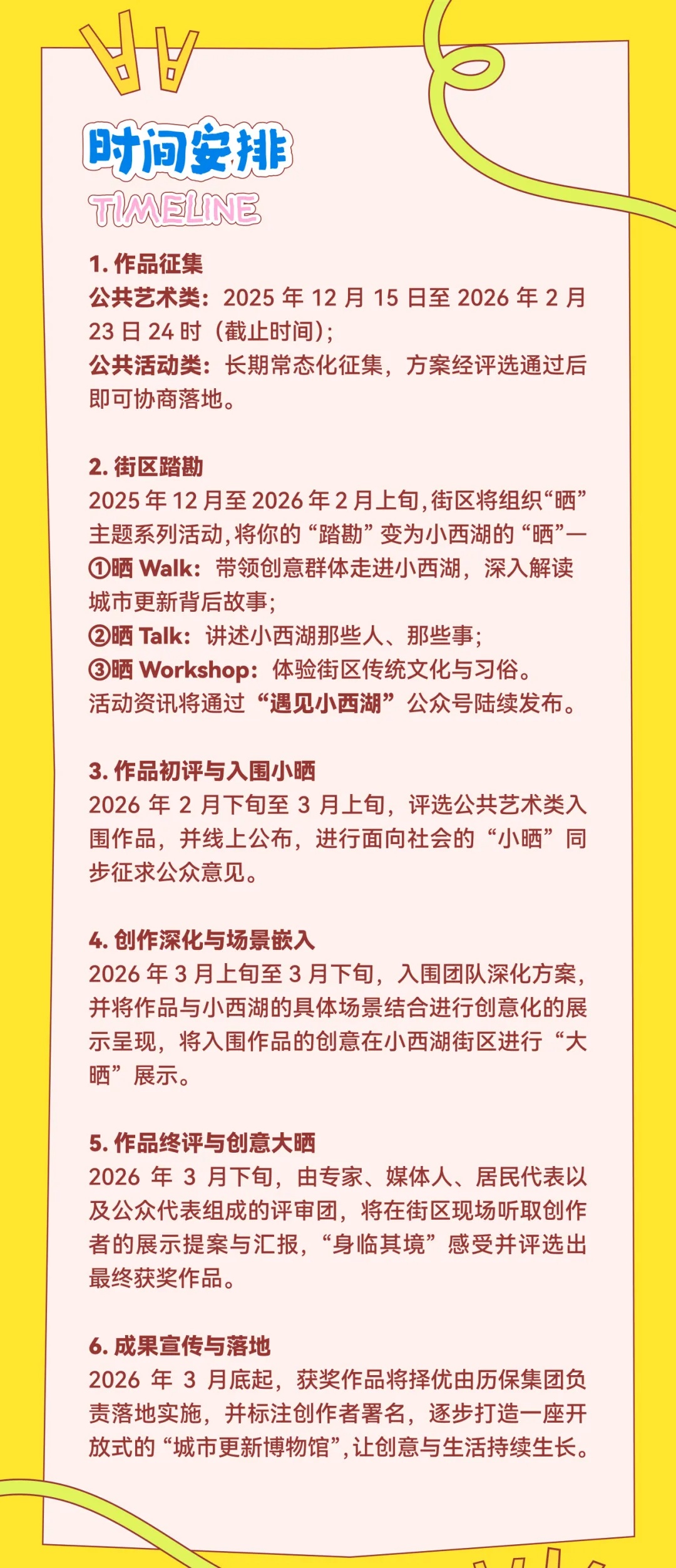 时间安排

TIMELINE

1.作品征集

公共艺术类：2025年12月15日至2026年2月23日24时（截止时间）；

公共活动类：长期常态化征集，方案经评选通过后即可协商落地。

2.街区踏勘

2025年12月至2026年2月上旬，街区将组织“晒”主题系列活动，将你的“踏勘”变为小西湖的“晒”—

①晒Walk：带领创意群体走进小西湖，深入解读城市更新背后故事；

②晒Talk：讲述小西湖那些人、那些事；

③晒Workshop：体验街区传统文化与习俗。

活动资讯将通过“遇见小西湖”公众号陆续发布。

3.作品初评与入围小晒

2026年2月下旬至3月上旬，评选公共艺术类入围作品，并线上公布，进行面向社会的“小晒”同步征求公众意见。

4.创作深化与场景嵌入

2026年3月上旬至3月下旬，入围团队深化方案，并将作品与小西湖的具体场景结合进行创意化的展示呈现，将入围作品的创意在小西湖街区进行“大晒”展示。

5.作品终评与创意大晒

2026年3月下旬，由专家、媒体人、居民代表以及公众代表组成的评审团，将在街区现场听取创作者的展示提案与汇报，“身临其境”感受并评选出最终获奖作品。

6.成果宣传与落地

2026年3月底起，获奖作品将择优由历保集团负责落地实施，并标注创作者署名，逐步打造一座开放式的“城市更新博物馆”，让创意与生活持续生长。